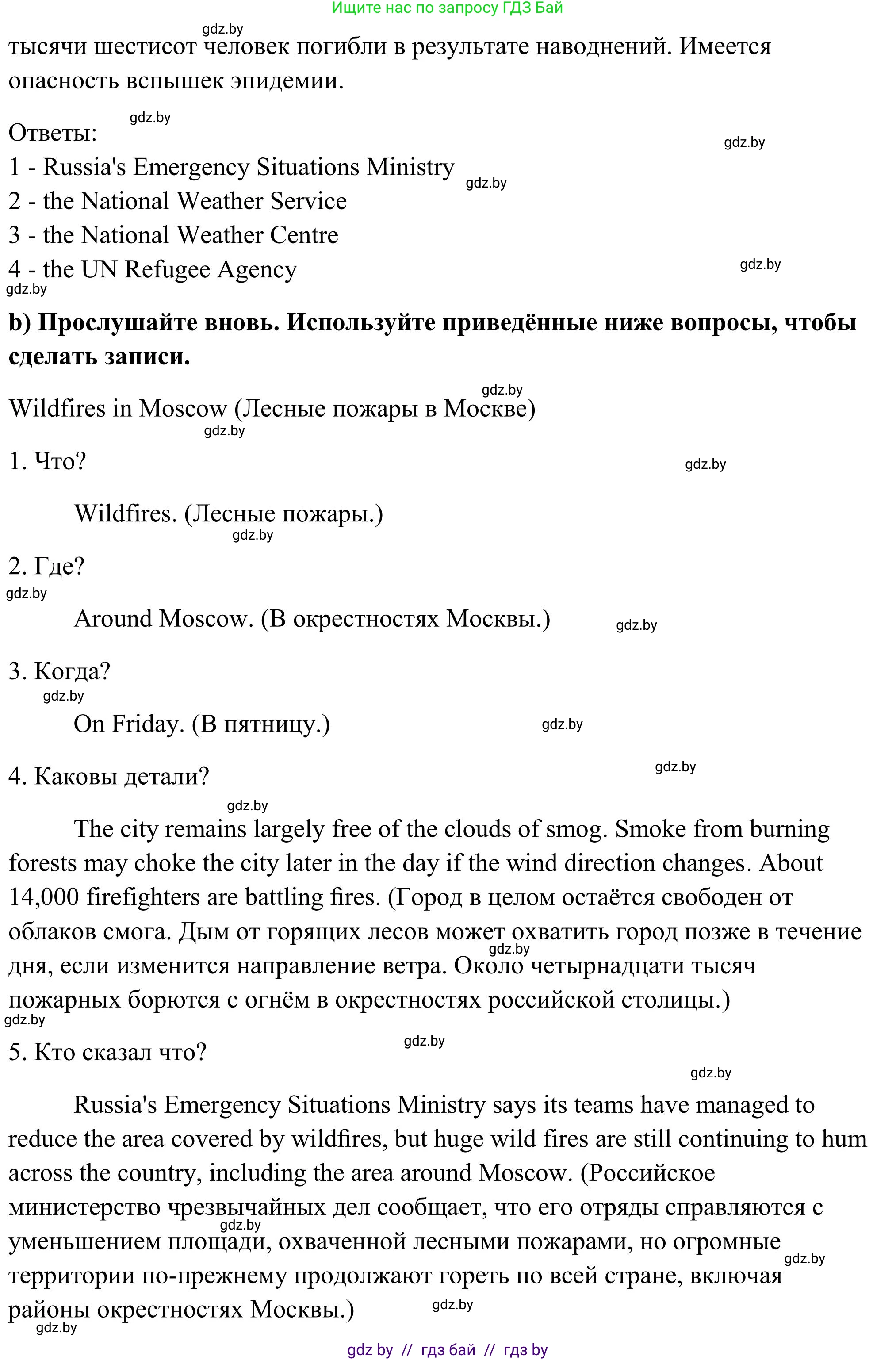 Ищите нас по запросу ГДЗ Бай

gdz.by

тысячи шестисот человек погибли в результате наводнений. Имеется опасность вспышек эпидемии.

gdz.by

Ответы:

gdz.by

1 - Russia's Emergency Situations Ministry

gdz.by

2 - the National Weather Service

3 - the National Weather Centre

4 - the UN Refugee Agency

gdz.by

gdz.by

**b) Прослушайте вновь. Используйте приведённые ниже вопросы, чтобы сделать записи.**

gdz.by

Wildfires in Moscow (Лесные пожары в Москве)

gdz.by

1. Что?

gdz.by

Wildfires. (Лесные пожары.)

gdz.by

2. Где?

gdz.by

Around Moscow. (В окрестностях Москвы.)

gdz.by

3. Когда?

gdz.by

On Friday. (В пятницу.)

gdz.by

4. Каковы детали?

gdz.by

gdz.by

The city remains largely free of the clouds of smog. Smoke from burning forests may choke the city later in the day if the wind direction changes. About 14,000 firefighters are battling fires. (Город в целом остаётся свободен от облаков смога. Дым от горящих лесов может охватить город позже в течение дня, если изменится направление ветра. Около четырнадцати тысяч пожарных борются с огнём в окрестностях российской столицы.)

gdz.by

gdz.by

5. Кто сказал что?

gdz.by

gdz.by

Russia's Emergency Situations Ministry says its teams have managed to reduce the area covered by wildfires, but huge wild fires are still continuing to hum across the country, including the area around Moscow. (Российское министерство чрезвычайных дел сообщает, что его отряды справляются с уменьшением площади, охваченной лесными пожарами, но огромные территории по-прежнему продолжают гореть по всей стране, включая районы окрестностях Москвы.)

gdz.by

gdz.by

gdz.by

gdz.by

gdz by // гдз бай // гдз by